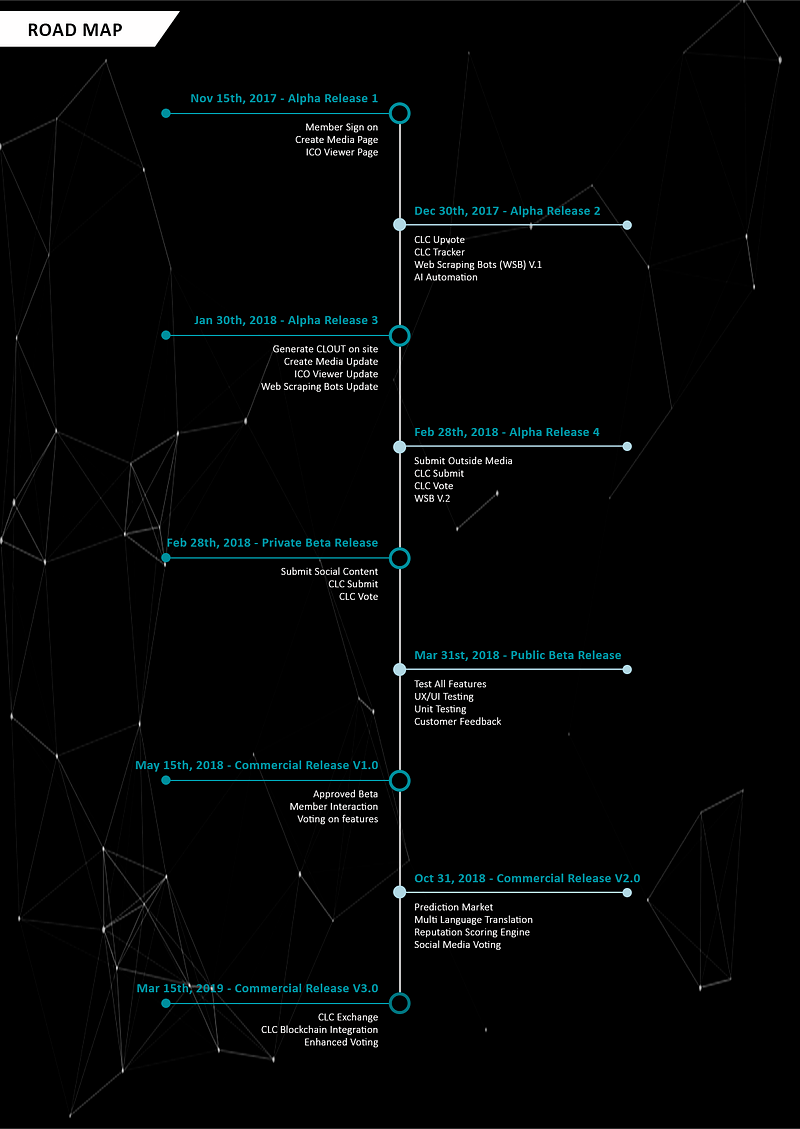 ROAD MAP

Nov 15th, 2017 - Alpha Release 1
Member Sign on
Create Media Page
ICO Viewer Page

Dec 30th, 2017 - Alpha Release 2
CLC Upvote
CLC Tracker
Web Scraping Bots (WSB) V.1
AI Automation

Jan 30th, 2018 - Alpha Release 3
Generate CLOUT on site
Create Media Update
ICO Viewer Update
Web Scraping Bots Update

Feb 28th, 2018 - Alpha Release 4
Submit Outside Media
CLC Submit
CLC Vote
WSB V.2

Feb 28th, 2018 - Private Beta Release
Submit Social Content
CLC Submit
CLC Vote

Mar 31st, 2018 - Public Beta Release
Test All Features
UX/UI Testing
Unit Testing
Customer Feedback

May 15th, 2018 - Commercial Release V1.0
Approved Beta
Member Interaction
Voting on features

Oct 31, 2018 - Commercial Release V2.0
Prediction Market
Multi Language Translation
Reputation Scoring Engine
Social Media Voting

Mar 15th, 2019 - Commercial Release V3.0
CLC Exchange
CLC Blockchain Integration
Enhanced Voting